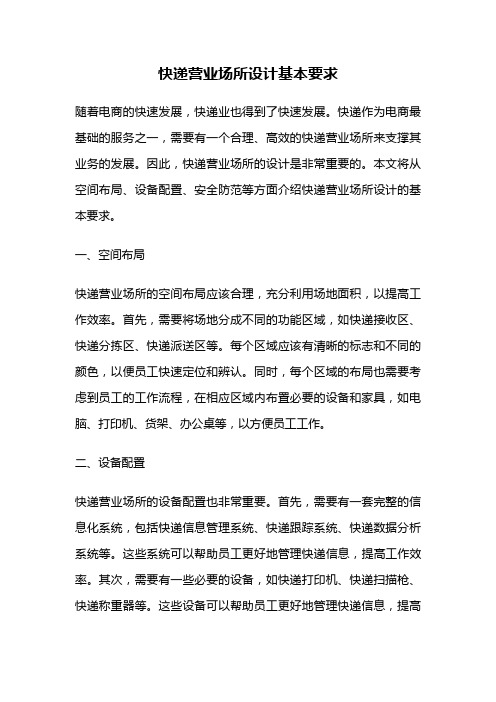 快递营业场所设计基本要求

随着电商的快速发展，快递业也得到了快速发展。快递作为电商最基础的服务之一，需要有一个合理、高效的快递营业场所来支撑其业务的发展。因此，快递营业场所的设计是非常重要的。本文将从空间布局、设备配置、安全防范等方面介绍快递营业场所设计的基本要求。

一、空间布局

快递营业场所的空间布局应该合理，充分利用场地面积，以提高工作效率。首先，需要将场地分成不同的功能区域，如快递接收区、快递分拣区、快递派送区等。每个区域应该有清晰的标志和不同的颜色，以便员工快速定位和辨认。同时，每个区域的布局也需要考虑到员工的工作流程，在相应区域内布置必要的设备和家具，如电脑、打印机、货架、办公桌等，以方便员工工作。

二、设备配置

快递营业场所的设备配置也非常重要。首先，需要有一套完整的信息化系统，包括快递信息管理系统、快递跟踪系统、快递数据分析系统等。这些系统可以帮助员工更好地管理快递信息，提高工作效率。其次，需要有一些必要的设备，如快递打印机、快递扫描枪、快递称重器等。这些设备可以帮助员工更好地管理快递信息，提高